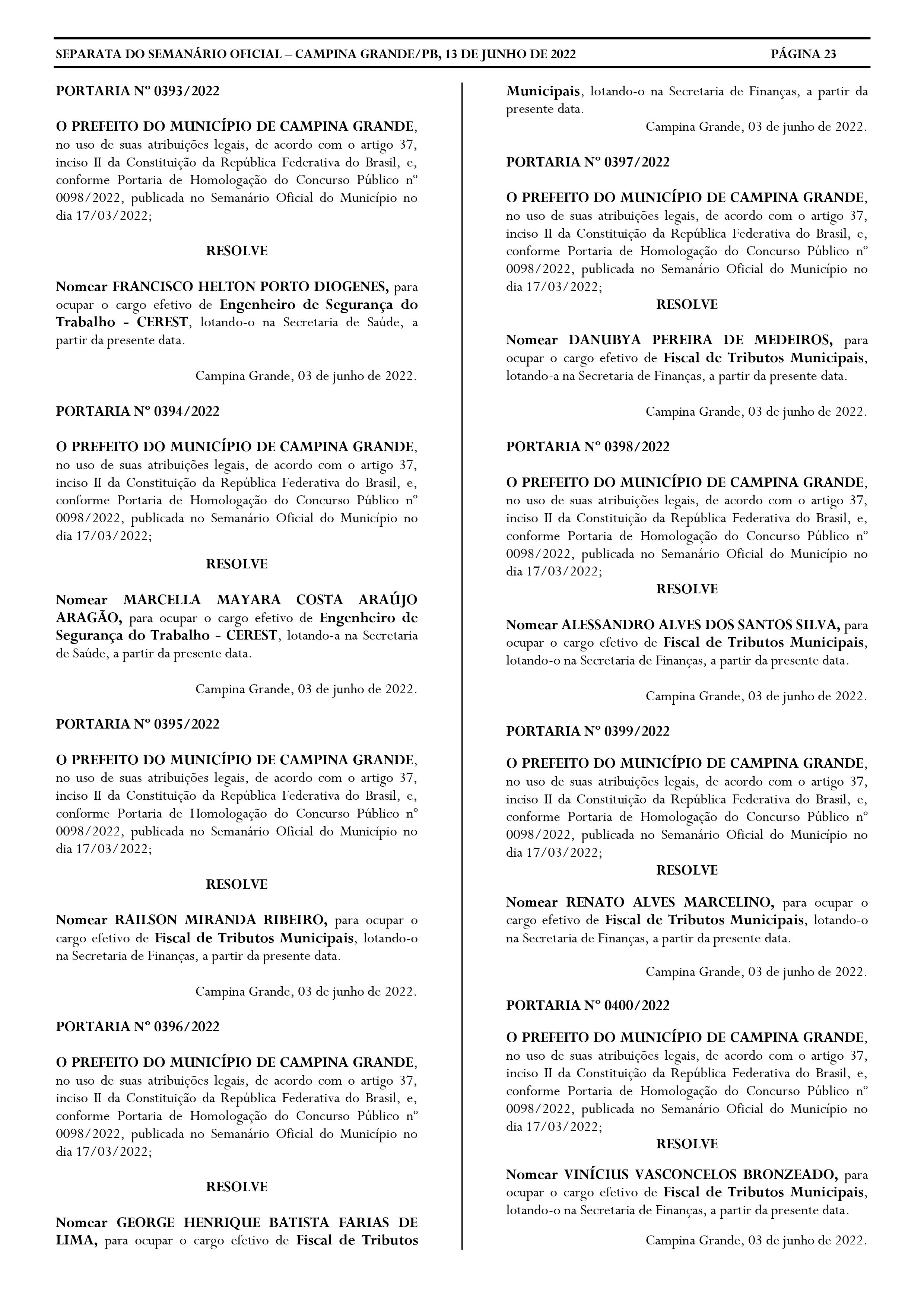 SEPARATA DO SEMANÁRIO OFICIAL – CAMPINA GRANDE/PB, 13 DE JUNHO DE 2022 PÁGINA 23

PORTARIA Nº 0393/2022

O PREFEITO DO MUNICÍPIO DE CAMPINA GRANDE, no uso de suas atribuições legais, de acordo com o artigo 37, inciso II da Constituição da República Federativa do Brasil, e, conforme Portaria de Homologação do Concurso Público nº 0098/2022, publicada no Semanário Oficial do Município no dia 17/03/2022;

RESOLVE

Nomear FRANCISCO HELTON PORTO DIOGENES, para ocupar o cargo efetivo de Engenheiro de Segurança do Trabalho - CEREST, lotando-o na Secretaria de Saúde, a partir da presente data.

Campina Grande, 03 de junho de 2022.

PORTARIA Nº 0394/2022

O PREFEITO DO MUNICÍPIO DE CAMPINA GRANDE, no uso de suas atribuições legais, de acordo com o artigo 37, inciso II da Constituição da República Federativa do Brasil, e, conforme Portaria de Homologação do Concurso Público nº 0098/2022, publicada no Semanário Oficial do Município no dia 17/03/2022;

RESOLVE

Nomear MARCELLA MAYARA COSTA ARAÚJO ARAGÃO, para ocupar o cargo efetivo de Engenheiro de Segurança do Trabalho - CEREST, lotando-a na Secretaria de Saúde, a partir da presente data.

Campina Grande, 03 de junho de 2022.

PORTARIA Nº 0395/2022

O PREFEITO DO MUNICÍPIO DE CAMPINA GRANDE, no uso de suas atribuições legais, de acordo com o artigo 37, inciso II da Constituição da República Federativa do Brasil, e, conforme Portaria de Homologação do Concurso Público nº 0098/2022, publicada no Semanário Oficial do Município no dia 17/03/2022;

RESOLVE

Nomear RAILSON MIRANDA RIBEIRO, para ocupar o cargo efetivo de Fiscal de Tributos Municipais, lotando-o na Secretaria de Finanças, a partir da presente data.

Campina Grande, 03 de junho de 2022.

PORTARIA Nº 0396/2022

O PREFEITO DO MUNICÍPIO DE CAMPINA GRANDE, no uso de suas atribuições legais, de acordo com o artigo 37, inciso II da Constituição da República Federativa do Brasil, e, conforme Portaria de Homologação do Concurso Público nº 0098/2022, publicada no Semanário Oficial do Município no dia 17/03/2022;

RESOLVE

Nomear GEORGE HENRIQUE BATISTA FARIAS DE LIMA, para ocupar o cargo efetivo de Fiscal de Tributos Municipais, lotando-o na Secretaria de Finanças, a partir da presente data.

Campina Grande, 03 de junho de 2022.

PORTARIA Nº 0397/2022

O PREFEITO DO MUNICÍPIO DE CAMPINA GRANDE, no uso de suas atribuições legais, de acordo com o artigo 37, inciso II da Constituição da República Federativa do Brasil, e, conforme Portaria de Homologação do Concurso Público nº 0098/2022, publicada no Semanário Oficial do Município no dia 17/03/2022;

RESOLVE

Nomear DANUBYA PEREIRA DE MEDEIROS, para ocupar o cargo efetivo de Fiscal de Tributos Municipais, lotando-a na Secretaria de Finanças, a partir da presente data.

Campina Grande, 03 de junho de 2022.

PORTARIA Nº 0398/2022

O PREFEITO DO MUNICÍPIO DE CAMPINA GRANDE, no uso de suas atribuições legais, de acordo com o artigo 37, inciso II da Constituição da República Federativa do Brasil, e, conforme Portaria de Homologação do Concurso Público nº 0098/2022, publicada no Semanário Oficial do Município no dia 17/03/2022;

RESOLVE

Nomear ALESSANDRO ALVES DOS SANTOS SILVA, para ocupar o cargo efetivo de Fiscal de Tributos Municipais, lotando-o na Secretaria de Finanças, a partir da presente data.

Campina Grande, 03 de junho de 2022.

PORTARIA Nº 0399/2022

O PREFEITO DO MUNICÍPIO DE CAMPINA GRANDE, no uso de suas atribuições legais, de acordo com o artigo 37, inciso II da Constituição da República Federativa do Brasil, e, conforme Portaria de Homologação do Concurso Público nº 0098/2022, publicada no Semanário Oficial do Município no dia 17/03/2022;

RESOLVE

Nomear RENATO ALVES MARCELINO, para ocupar o cargo efetivo de Fiscal de Tributos Municipais, lotando-o na Secretaria de Finanças, a partir da presente data.

Campina Grande, 03 de junho de 2022.

PORTARIA Nº 0400/2022

O PREFEITO DO MUNICÍPIO DE CAMPINA GRANDE, no uso de suas atribuições legais, de acordo com o artigo 37, inciso II da Constituição da República Federativa do Brasil, e, conforme Portaria de Homologação do Concurso Público nº 0098/2022, publicada no Semanário Oficial do Município no dia 17/03/2022;

RESOLVE

Nomear VINÍCIUS VASCONCELOS BRONZEADO, para ocupar o cargo efetivo de Fiscal de Tributos Municipais, lotando-o na Secretaria de Finanças, a partir da presente data.

Campina Grande, 03 de junho de 2022.